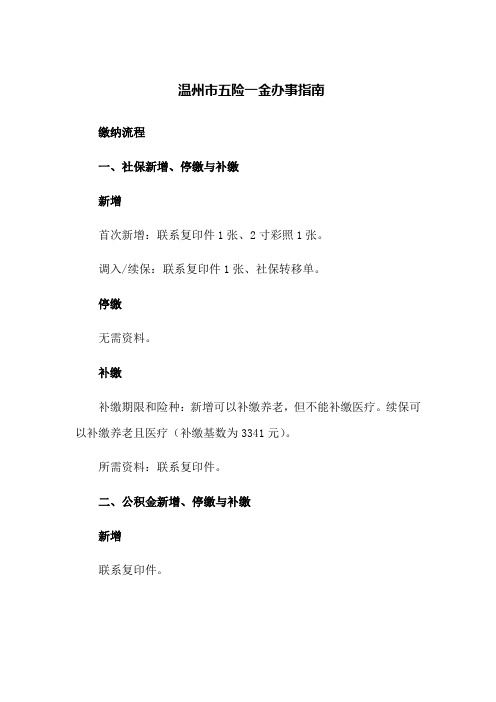 温州市五险一金办事指南

缴纳流程

一、社保新增、停缴与补缴

新增

首次新增：联系复印件 1 张、2 寸彩照 1 张。

调入/续保：联系复印件 1 张、社保转移单。

停缴

无需资料。

补缴

补缴期限和险种：新增可以补缴养老，但不能补缴医疗。续保可以补缴养老且医疗（补缴基数为 3341 元）。

所需资料：联系复印件。

二、公积金新增、停缴与补缴

新增

联系复印件。